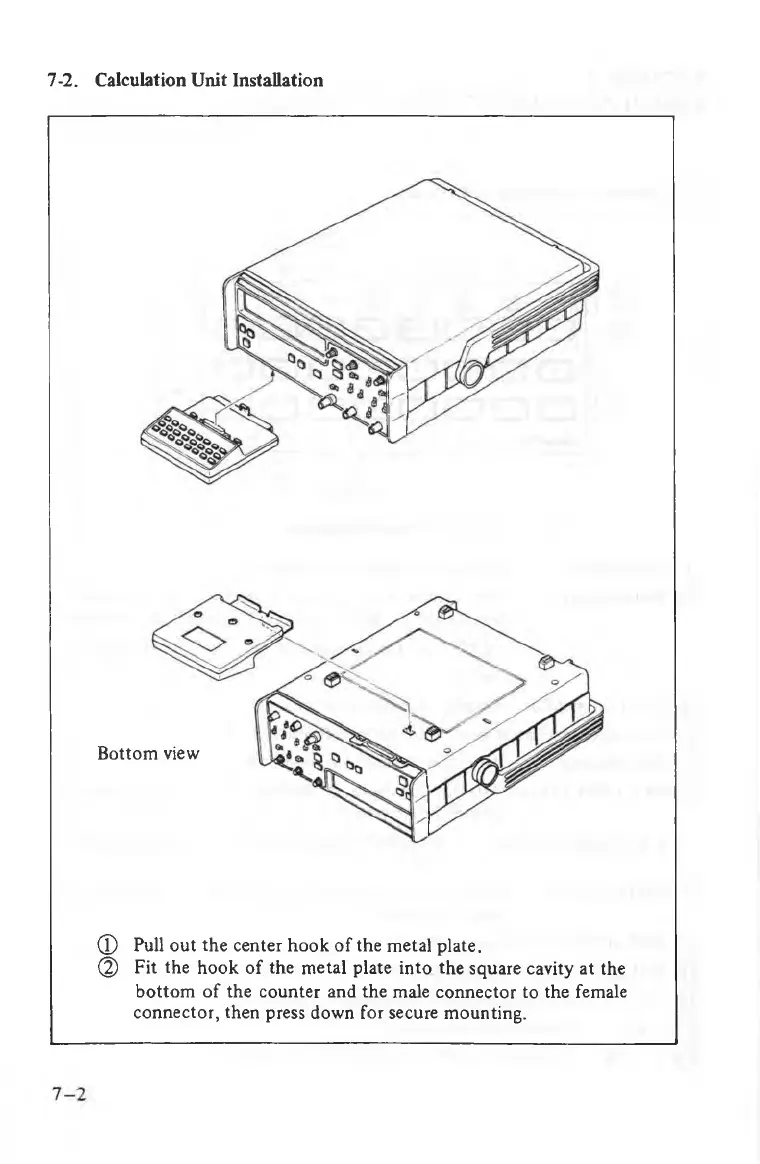 7-2. Calculation Unit Installation

Bottom view

① Pull out the center hook of the metal plate.
② Fit the hook of the metal plate into the square cavity at the bottom of the counter and the male connector to the female connector, then press down for secure mounting.

7–2